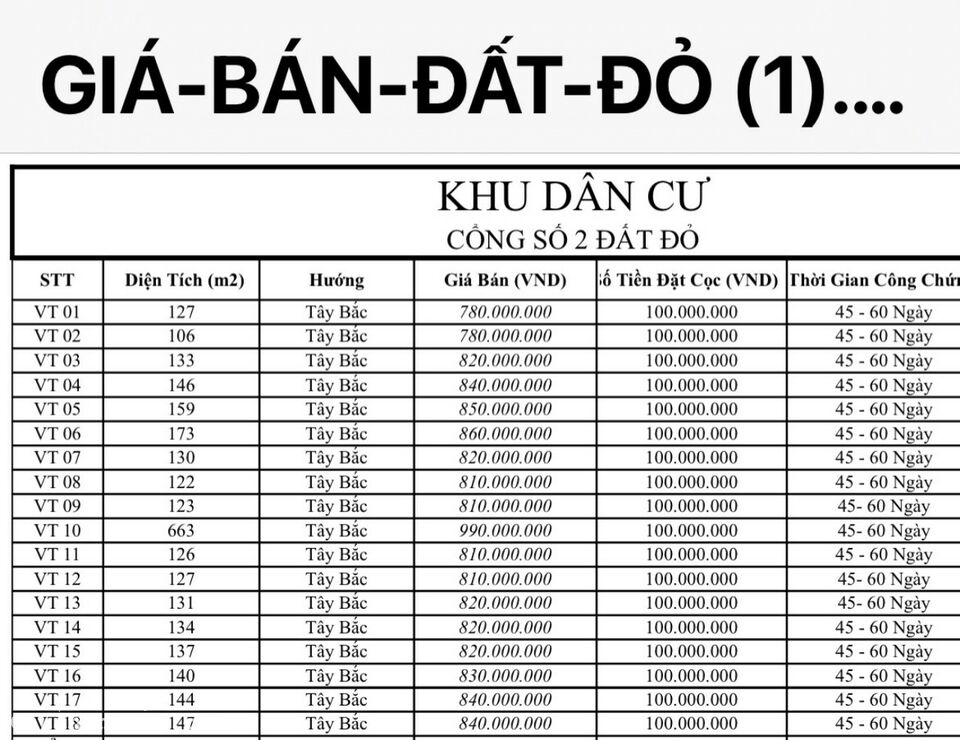 GIÁ-BÁN-ĐẤT-ĐỎ (1)....

KHU DÂN CƯ
CỔNG SỐ 2 ĐẤT ĐỎ

| STT | Diện Tích (m2) | Hướng | Giá Bán (VND) | ố Tiền Đặt Cọc (VND) | Thời Gian Công Chứ |
|---|---|---|---|---|---|
| VT 01 | 127 | Tây Bắc | 780.000.000 | 100.000.000 | 45 - 60 Ngày |
| VT 02 | 106 | Tây Bắc | 780.000.000 | 100.000.000 | 45 - 60 Ngày |
| VT 03 | 133 | Tây Bắc | 820.000.000 | 100.000.000 | 45 - 60 Ngày |
| VT 04 | 146 | Tây Bắc | 840.000.000 | 100.000.000 | 45 - 60 Ngày |
| VT 05 | 159 | Tây Bắc | 850.000.000 | 100.000.000 | 45 - 60 Ngày |
| VT 06 | 173 | Tây Bắc | 860.000.000 | 100.000.000 | 45 - 60 Ngày |
| VT 07 | 130 | Tây Bắc | 820.000.000 | 100.000.000 | 45 - 60 Ngày |
| VT 08 | 122 | Tây Bắc | 810.000.000 | 100.000.000 | 45 - 60 Ngày |
| VT 09 | 123 | Tây Bắc | 810.000.000 | 100.000.000 | 45- 60 Ngày |
| VT 10 | 663 | Tây Bắc | 990.000.000 | 100.000.000 | 45- 60 Ngày |
| VT 11 | 126 | Tây Bắc | 810.000.000 | 100.000.000 | 45 - 60 Ngày |
| VT 12 | 127 | Tây Bắc | 810.000.000 | 100.000.000 | 45- 60 Ngày |
| VT 13 | 131 | Tây Bắc | 820.000.000 | 100.000.000 | 45- 60 Ngày |
| VT 14 | 134 | Tây Bắc | 820.000.000 | 100.000.000 | 45 - 60 Ngày |
| VT 15 | 137 | Tây Bắc | 820.000.000 | 100.000.000 | 45 - 60 Ngày |
| VT 16 | 140 | Tây Bắc | 830.000.000 | 100.000.000 | 45 - 60 Ngày |
| VT 17 | 144 | Tây Bắc | 840.000.000 | 100.000.000 | 45 - 60 Ngày |
| VT 18 | 147 | Tây Bắc | 840.000.000 | 100.000.000 | 45 - 60 Ngày |